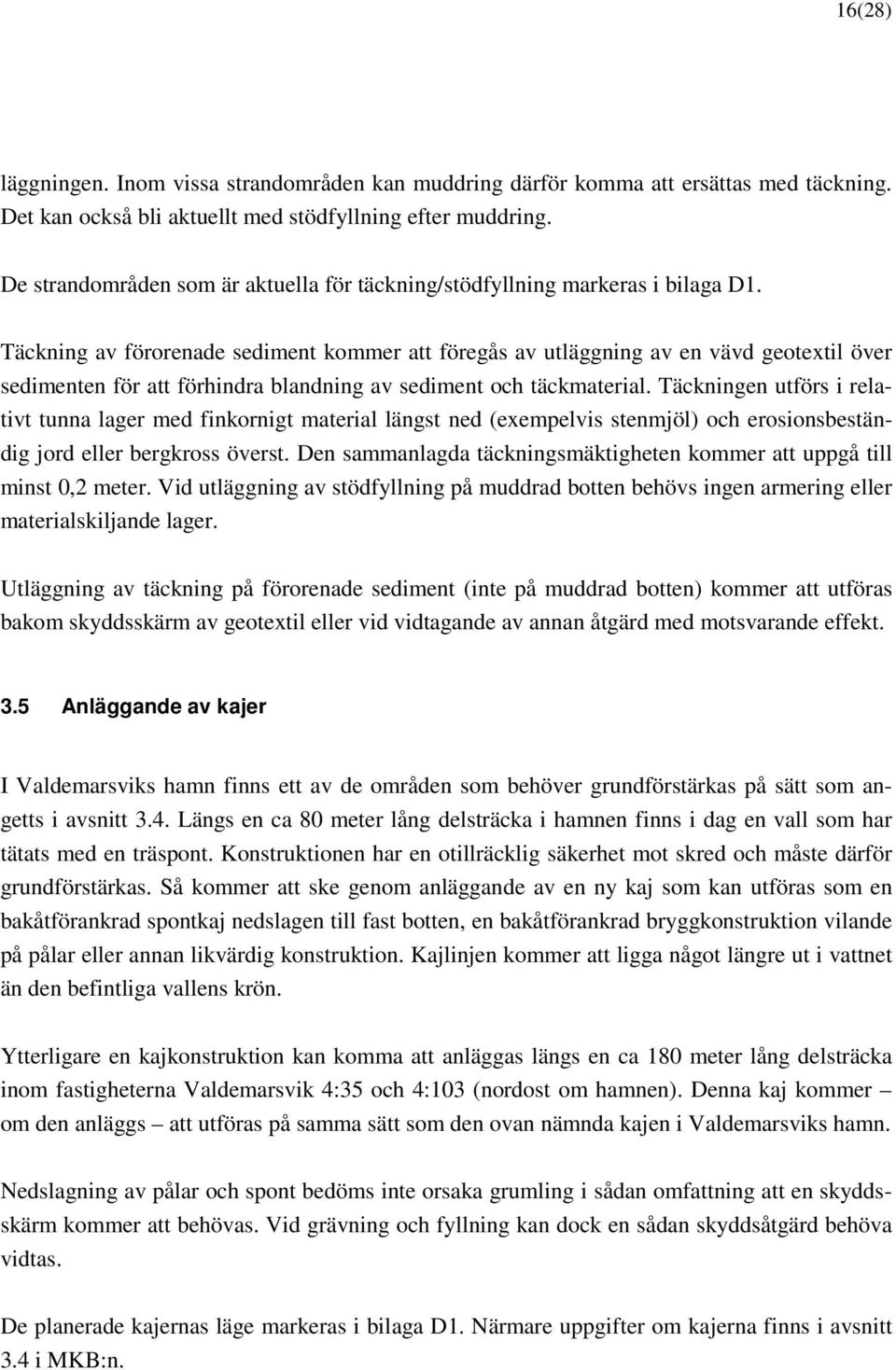 16(28)

läggningen. Inom vissa strandområden kan muddring därför komma att ersättas med täckning. Det kan också bli aktuellt med stödfyllning efter muddring.

De strandområden som är aktuella för täckning/stödfyllning markeras i bilaga D1.

Täckning av förorenade sediment kommer att föregås av utläggning av en vävd geotextil över sedimenten för att förhindra blandning av sediment och täckmaterial. Täckningen utförs i relativt tunna lager med finkornigt material längst ned (exempelvis stenmjöl) och erosionsbeständig jord eller bergkross överst. Den sammanlagda täckningsmäktigheten kommer att uppgå till minst 0,2 meter. Vid utläggning av stödfyllning på muddrad botten behövs ingen armering eller materialskiljande lager.

Utläggning av täckning på förorenade sediment (inte på muddrad botten) kommer att utföras bakom skyddsskärm av geotextil eller vid vidtagande av annan åtgärd med motsvarande effekt.

3.5 Anläggande av kajer

I Valdemarsviks hamn finns ett av de områden som behöver grundförstärkas på sätt som angetts i avsnitt 3.4. Längs en ca 80 meter lång delsträcka i hamnen finns i dag en vall som har tätats med en träspont. Konstruktionen har en otillräcklig säkerhet mot skred och måste därför grundförstärkas. Så kommer att ske genom anläggande av en ny kaj som kan utföras som en bakåtförankrad spontkaj nedslagen till fast botten, en bakåtförankrad bryggkonstruktion vilande på pålar eller annan likvärdig konstruktion. Kajlinjen kommer att ligga något längre ut i vattnet än den befintliga vallens krön.

Ytterligare en kajkonstruktion kan komma att anläggas längs en ca 180 meter lång delsträcka inom fastigheterna Valdemarsvik 4:35 och 4:103 (nordost om hamnen). Denna kaj kommer – om den anläggs – att utföras på samma sätt som den ovan nämnda kajen i Valdemarsviks hamn.

Nedslagning av pålar och spont bedöms inte orsaka grumling i sådan omfattning att en skyddsskärm kommer att behövas. Vid grävning och fyllning kan dock en sådan skyddsåtgärd behöva vidtas.

De planerade kajernas läge markeras i bilaga D1. Närmare uppgifter om kajerna finns i avsnitt 3.4 i MKB:n.